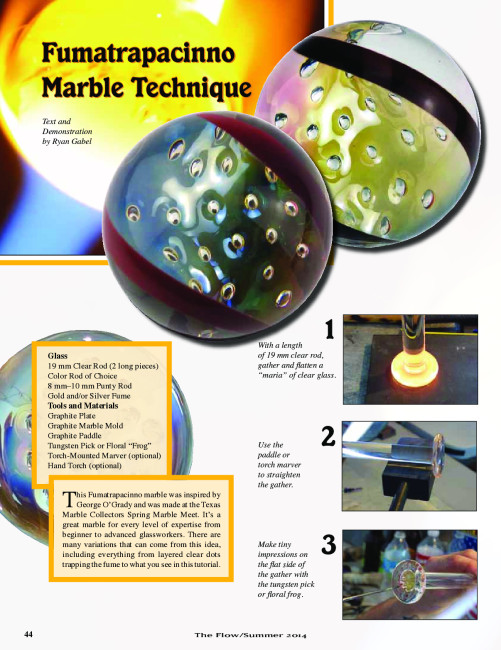 Fumatrapacinno Marble Technique

Text and Demonstration by Ryan Gabel

Glass
19 mm Clear Rod (2 long pieces)
Color Rod of Choice
8 mm–10 mm Punty Rod
Gold and/or Silver Fume
Tools and Materials
Graphite Plate
Graphite Marble Mold
Graphite Paddle
Tungsten Pick or Floral "Frog"
Torch-Mounted Marver (optional)
Hand Torch (optional)

This Fumatrapacinno marble was inspired by George O'Grady and was made at the Texas Marble Collectors Spring Marble Meet. It's a great marble for every level of expertise from beginner to advanced glassworkers. There are many variations that can come from this idea, including everything from layered clear dots trapping the fume to what you see in this tutorial.

1
With a length of 19 mm clear rod, gather and flatten a "maria" of clear glass.

2
Use the paddle or torch marver to straighten the gather.

3
Make tiny impressions on the flat side of the gather with the tungsten pick or floral frog.

44

The Flow/Summer 2014